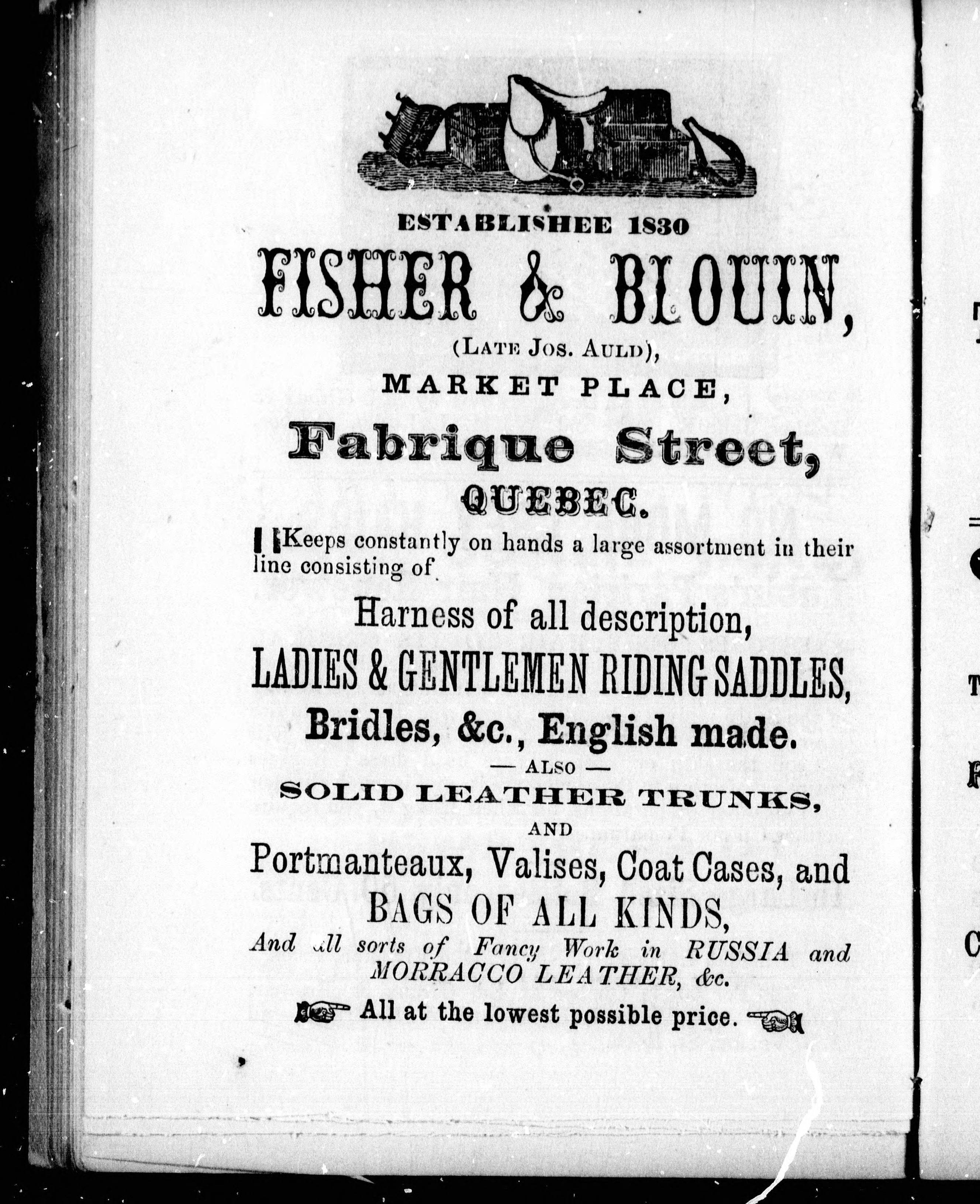 ESTABLISHEE 1830

FISHER & BLOUIN,

(LATE JOS. AULD),

MARKET PLACE,

Fabrique Street,

QUEBEC.

Keeps constantly on hands a large assortment in their line consisting of

Harness of all description,

LADIES & GENTLEMEN RIDING SADDLES,

Bridles, &c., English made.

— ALSO —

SOLID LEATHER TRUNKS,

AND

Portmanteaux, Valises, Coat Cases, and

BAGS OF ALL KINDS,

And all sorts of Fancy Work in RUSSIA and MORRACCO LEATHER, &c.

All at the lowest possible price.